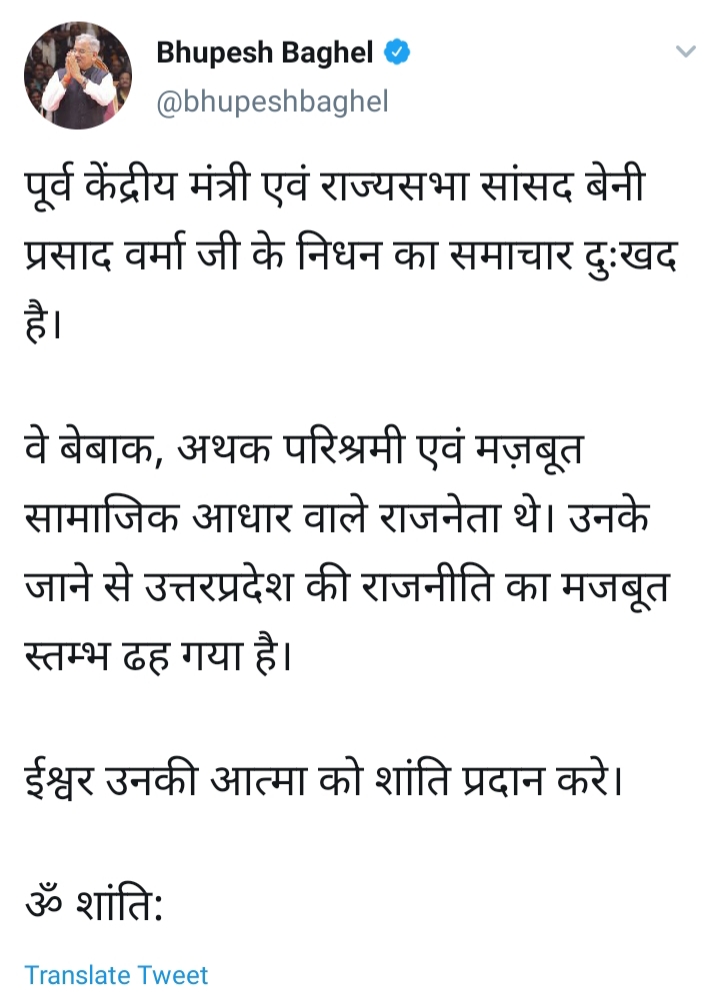 Bhupesh Baghel
@bhupeshbaghel

पूर्व केंद्रीय मंत्री एवं राज्यसभा सांसद बेनी प्रसाद वर्मा जी के निधन का समाचार दुःखद है।

वे बेबाक, अथक परिश्रमी एवं मज़बूत सामाजिक आधार वाले राजनेता थे। उनके जाने से उत्तरप्रदेश की राजनीति का मजबूत स्तम्भ ढह गया है।

ईश्वर उनकी आत्मा को शांति प्रदान करे।

ॐ शांति:

Translate Tweet